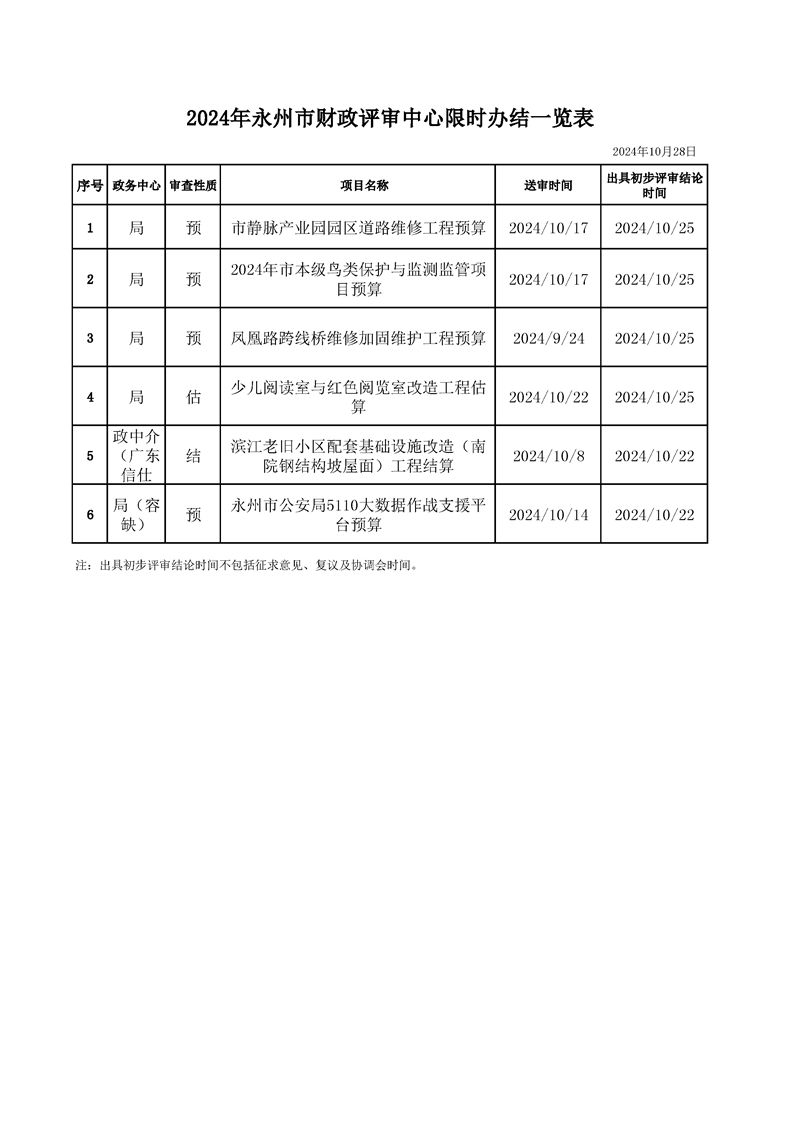 2024年永州市财政评审中心限时办结一览表

2024年10月28日

| 序号 | 政务中心 | 审查性质 | 项目名称 | 送审时间 | 出具初步评审结论时间 |
|---|---|---|---|---|---|
| 1 | 局 | 预 | 市静脉产业园园区道路维修工程预算 | 2024/10/17 | 2024/10/25 |
| 2 | 局 | 预 | 2024年市本级鸟类保护与监测监管项目预算 | 2024/10/17 | 2024/10/25 |
| 3 | 局 | 预 | 凤凰路跨线桥维修加固维护工程预算 | 2024/9/24 | 2024/10/25 |
| 4 | 局 | 估 | 少儿阅读室与红色阅览室改造工程估算 | 2024/10/22 | 2024/10/25 |
| 5 | 政中介（广东信仕 | 结 | 滨江老旧小区配套基础设施改造（南院钢结构坡屋面）工程结算 | 2024/10/8 | 2024/10/22 |
| 6 | 局（容缺） | 预 | 永州市公安局5110大数据作战支援平台预算 | 2024/10/14 | 2024/10/22 |

注：出具初步评审结论时间不包括征求意见、复议及协调会时间。